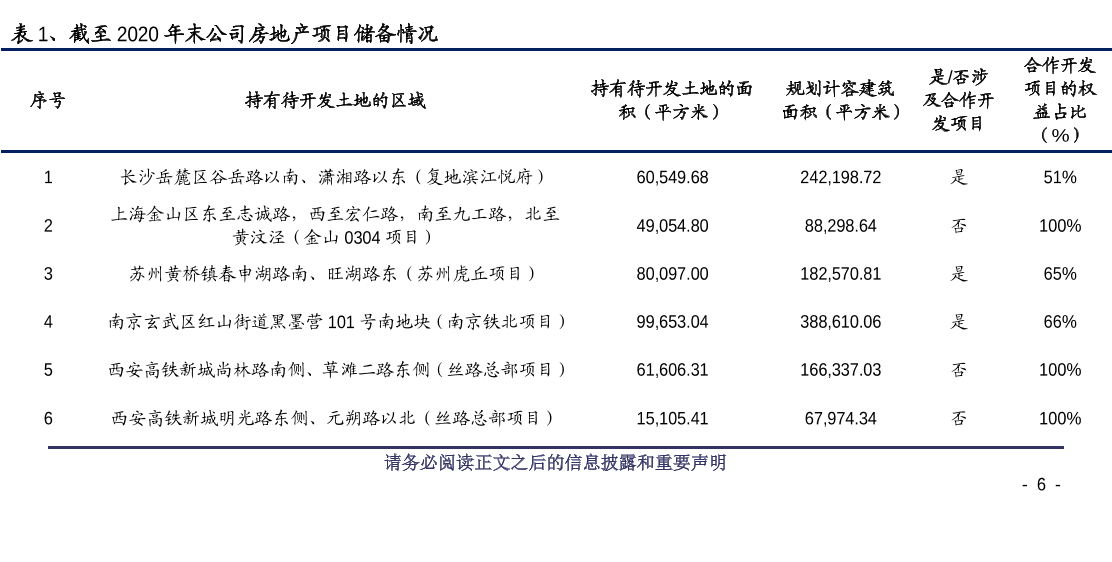 表 1、截至 2020 年末公司房地产项目储备情况

| 序号 | 持有待开发土地的区域 | 持有待开发土地的面积（平方米） | 规划计容建筑面积（平方米） | 是/否涉及合作开发项目 | 合作开发项目的权益占比（%） |
|---|---|---|---|---|---|
| 1 | 长沙岳麓区谷岳路以南、潇湘路以东（复地滨江悦府） | 60,549.68 | 242,198.72 | 是 | 51% |
| 2 | 上海金山区东至志诚路，西至宏仁路，南至九工路，北至黄汶泾（金山 0304 项目） | 49,054.80 | 88,298.64 | 否 | 100% |
| 3 | 苏州黄桥镇春申湖路南、旺湖路东（苏州虎丘项目） | 80,097.00 | 182,570.81 | 是 | 65% |
| 4 | 南京玄武区红山街道黑墨营 101 号南地块（南京铁北项目） | 99,653.04 | 388,610.06 | 是 | 66% |
| 5 | 西安高铁新城尚林路南侧、草滩二路东侧（丝路总部项目） | 61,606.31 | 166,337.03 | 否 | 100% |
| 6 | 西安高铁新城明光路东侧、元朔路以北（丝路总部项目） | 15,105.41 | 67,974.34 | 否 | 100% |

请务必阅读正文之后的信息披露和重要声明

- 6 -